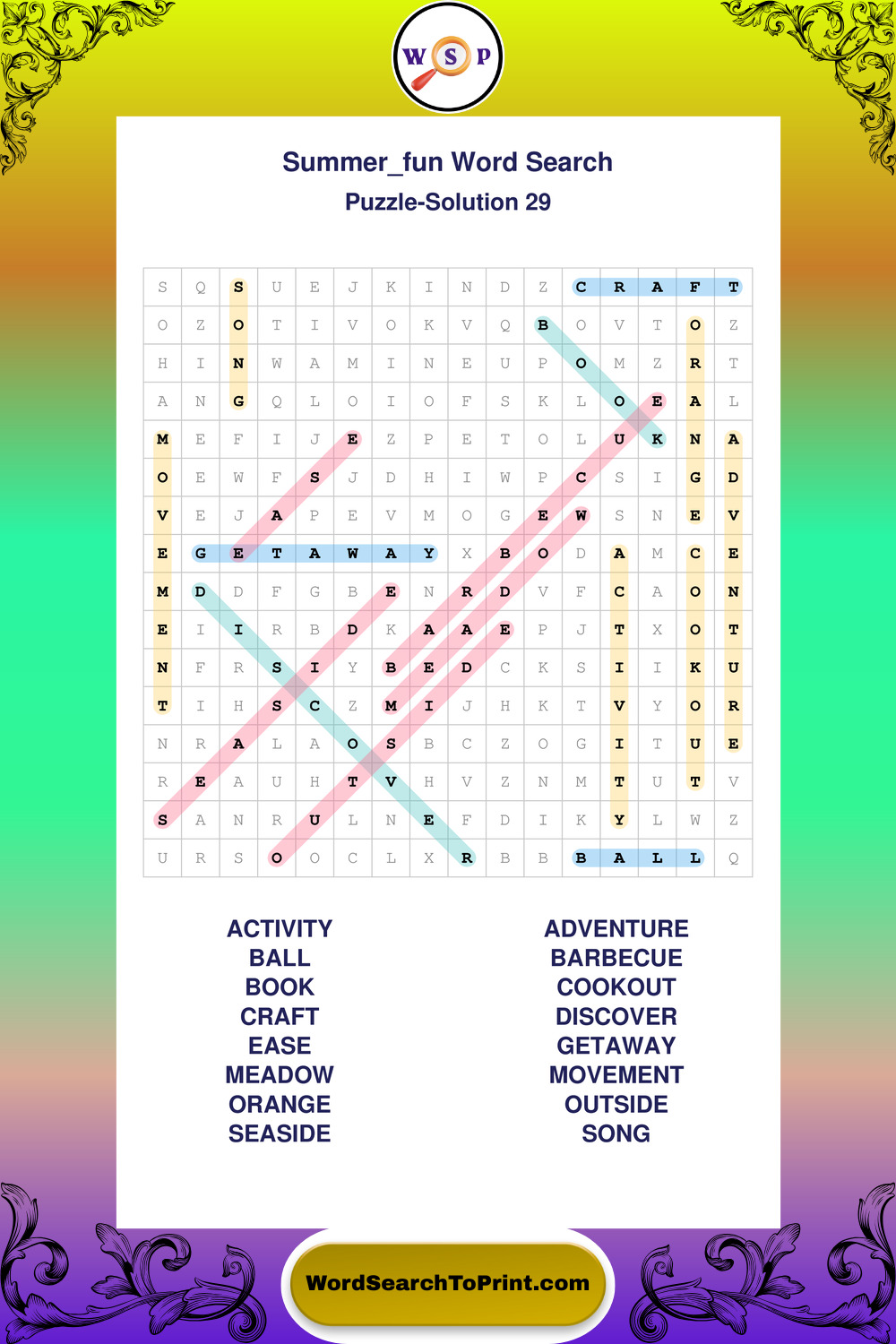 W S P

Summer_fun Word Search
Puzzle-Solution 29

| S | Q | S | U | E | J | K | I | N | D | Z | C | R | A | F | T |
|---|---|---|---|---|---|---|---|---|---|---|---|---|---|---|---|
| O | Z | O | T | I | V | O | K | V | Q | B | O | V | T | O | Z |
| H | I | N | W | A | M | I | N | E | U | P | O | M | Z | R | T |
| A | N | G | Q | L | O | I | O | F | S | K | L | O | E | A | L |
| M | E | F | I | J | E | Z | P | E | T | O | L | U | K | N | A |
| O | E | W | F | S | J | D | H | I | W | P | C | S | I | G | D |
| V | E | J | A | P | E | V | M | O | G | E | W | S | N | E | V |
| E | G | E | T | A | W | A | Y | X | B | O | D | A | M | C | E |
| M | D | D | F | G | B | E | N | R | D | V | F | C | A | O | N |
| E | I | I | R | B | D | K | A | A | E | P | J | T | X | O | T |
| N | F | R | S | I | Y | B | E | D | C | K | S | I | I | K | U |
| T | I | H | S | C | Z | M | I | J | H | K | T | V | Y | O | R |
| N | R | A | L | A | O | S | B | C | Z | O | G | I | T | U | E |
| R | E | A | U | H | T | V | H | V | Z | N | M | T | U | T | V |
| S | A | N | R | U | L | N | E | F | D | I | K | Y | L | W | Z |
| U | R | S | O | O | C | L | X | R | B | B | B | A | L | L | Q |

ACTIVITY
BALL
BOOK
CRAFT
EASE
MEADOW
ORANGE
SEASIDE

ADVENTURE
BARBECUE
COOKOUT
DISCOVER
GETAWAY
MOVEMENT
OUTSIDE
SONG

WordSearchToPrint.com